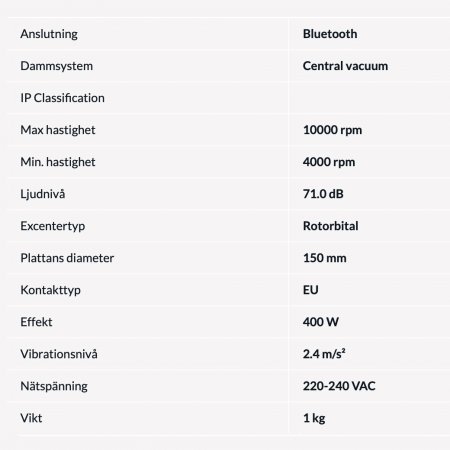 | | |
|---|---|
| Anslutning | Bluetooth |
| Dammsystem | Central vacuum |
| IP Classification | |
| Max hastighet | 10000 rpm |
| Min. hastighet | 4000 rpm |
| Ljudnivå | 71.0 dB |
| Excentertyp | Rotorbital |
| Plattans diameter | 150 mm |
| Kontakttyp | EU |
| Effekt | 400 W |
| Vibrationsnivå | 2.4 $m/s^2$ |
| Nätspänning | 220-240 VAC |
| Vikt | 1 kg |